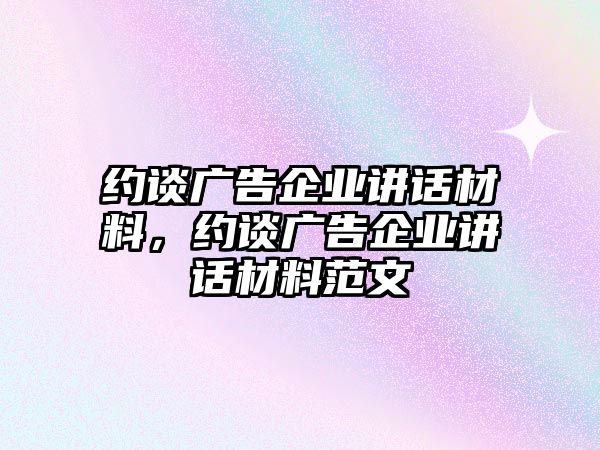 约谈广告企业讲话材料，约谈广告企业讲话材料范文